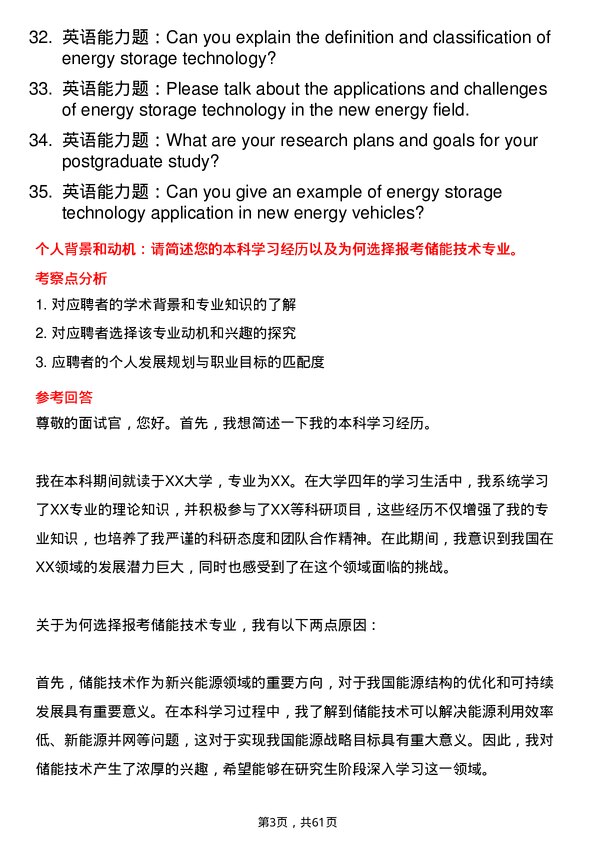 32. 英语能力题：Can you explain the definition and classification of energy storage technology?

33. 英语能力题：Please talk about the applications and challenges of energy storage technology in the new energy field.

34. 英语能力题：What are your research plans and goals for your postgraduate study?

35. 英语能力题：Can you give an example of energy storage technology application in new energy vehicles?

个人背景和动机：请简述您的本科学习经历以及为何选择报考储能技术专业。

考察点分析

1. 对应聘者的学术背景和专业知识的了解

2. 对应聘者选择该专业动机和兴趣的探究

3. 应聘者的个人发展规划与职业目标的匹配度

参考回答

尊敬的面试官，您好。首先，我想简述一下我的本科学习经历。

我在本科期间就读于XX大学，专业为XX。在大学四年的学习生活中，我系统学习了XX专业的理论知识，并积极参与了XX等科研项目，这些经历不仅增强了我的专业知识，也培养了我严谨的科研态度和团队合作精神。在此期间，我意识到我国在XX领域的发展潜力巨大，同时也感受到了在这个领域面临的挑战。

关于为何选择报考储能技术专业，我有以下两点原因：

首先，储能技术作为新兴能源领域的重要方向，对于我国能源结构的优化和可持续发展具有重要意义。在本科学习过程中，我了解到储能技术可以解决能源利用效率低、新能源并网等问题，这对于实现我国能源战略目标具有重大意义。因此，我对储能技术产生了浓厚的兴趣，希望能够在研究生阶段深入学习这一领域。

第3页，共61页